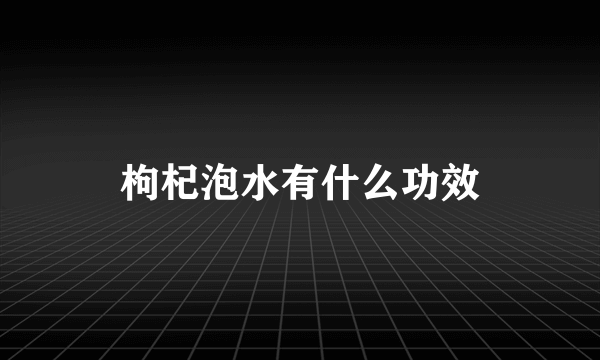 枸杞泡水有什么功效